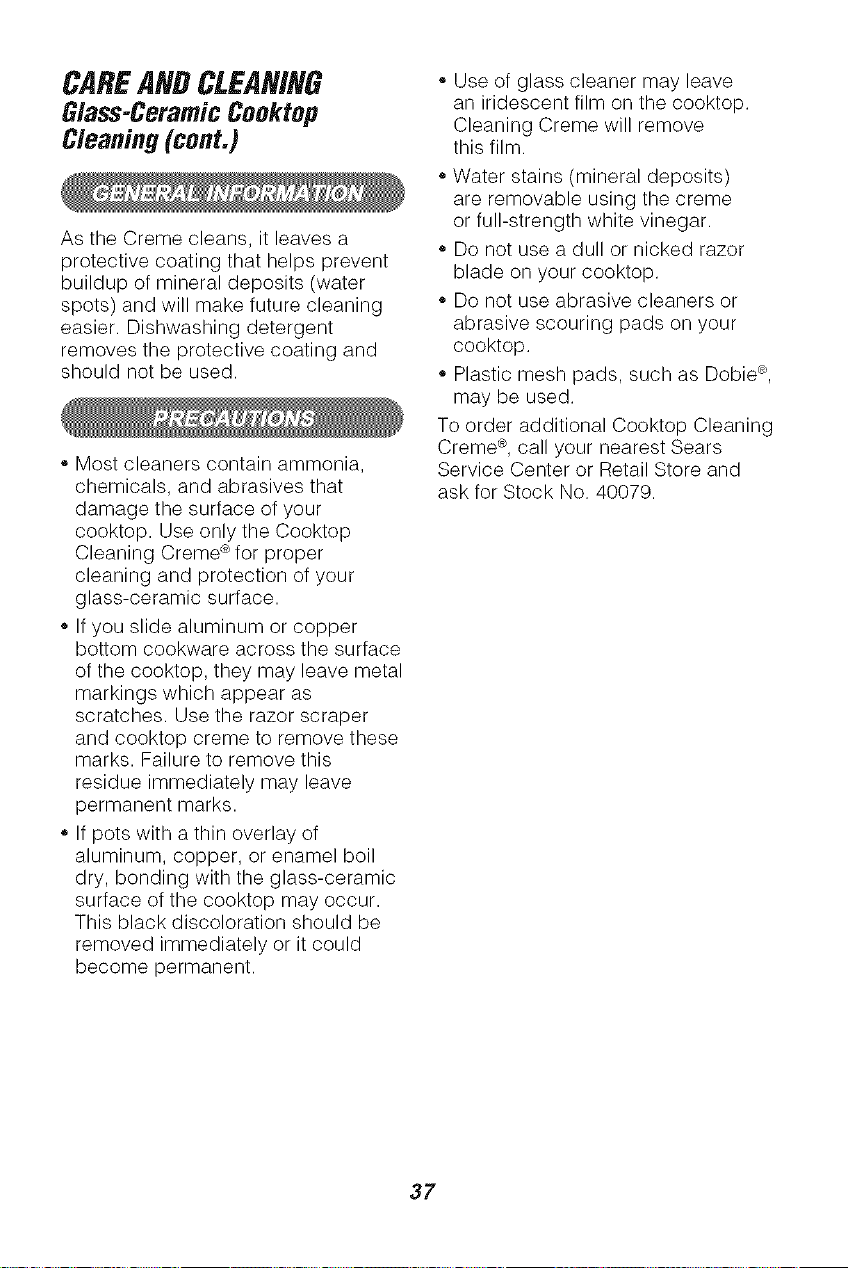 CARE AND CLEANING
Glass-Ceramic Cooktop Cleaning (cont.)

GENERAL INFORMATION

As the Creme cleans, it leaves a protective coating that helps prevent buildup of mineral deposits (water spots) and will make future cleaning easier. Dishwashing detergent removes the protective coating and should not be used.

PRECAUTIONS

• Most cleaners contain ammonia, chemicals, and abrasives that damage the surface of your cooktop. Use only the Cooktop Cleaning Creme® for proper cleaning and protection of your glass-ceramic surface.

• If you slide aluminum or copper bottom cookware across the surface of the cooktop, they may leave metal markings which appear as scratches. Use the razor scraper and cooktop creme to remove these marks. Failure to remove this residue immediately may leave permanent marks.

• If pots with a thin overlay of aluminum, copper, or enamel boil dry, bonding with the glass-ceramic surface of the cooktop may occur. This black discoloration should be removed immediately or it could become permanent.

• Use of glass cleaner may leave an iridescent film on the cooktop. Cleaning Creme will remove this film.

• Water stains (mineral deposits) are removable using the creme or full-strength white vinegar.

• Do not use a dull or nicked razor blade on your cooktop.

• Do not use abrasive cleaners or abrasive scouring pads on your cooktop.

• Plastic mesh pads, such as Dobie®, may be used.

To order additional Cooktop Cleaning Creme®, call your nearest Sears Service Center or Retail Store and ask for Stock No. 40079.

37